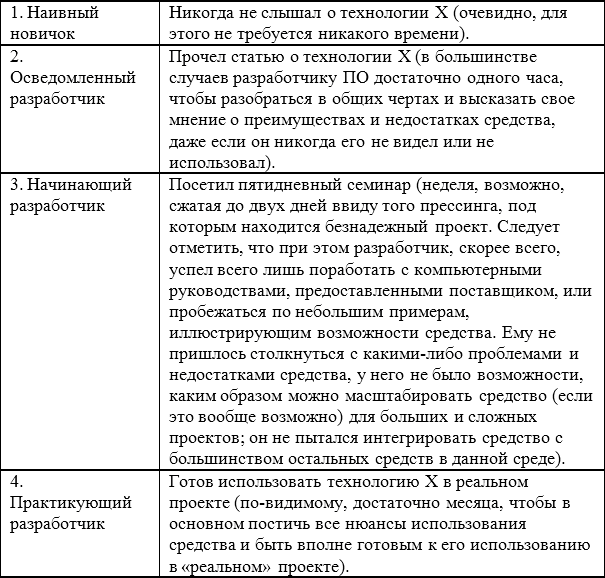 | | |
|---|---|
| 1. Наивный новичок | Никогда не слышал о технологии X (очевидно, для этого не требуется никакого времени). |
| 2. Осведомленный разработчик | Прочел статью о технологии X (в большинстве случаев разработчику ПО достаточно одного часа, чтобы разобраться в общих чертах и высказать свое мнение о преимуществах и недостатках средства, даже если он никогда его не видел или не использовал). |
| 3. Начинающий разработчик | Посетил пятидневный семинар (неделя, возможно, сжатая до двух дней ввиду того прессинга, под которым находится безнадежный проект. Следует отметить, что при этом разработчик, скорее всего, успел всего лишь поработать с компьютерными руководствами, предоставленными поставщиком, или пробежаться по небольшим примерам, иллюстрирующим возможности средства. Ему не пришлось столкнуться с какими-либо проблемами и недостатками средства, у него не было возможности, каким образом можно масштабировать средство (если это вообще возможно) для больших и сложных проектов; он не пытался интегрировать средство с большинством остальных средств в данной среде). |
| 4. Практикующий разработчик | Готов использовать технологию X в реальном проекте (по-видимому, достаточно месяца, чтобы в основном постичь все нюансы использования средства и быть вполне готовым к его использованию в «реальном» проекте). |